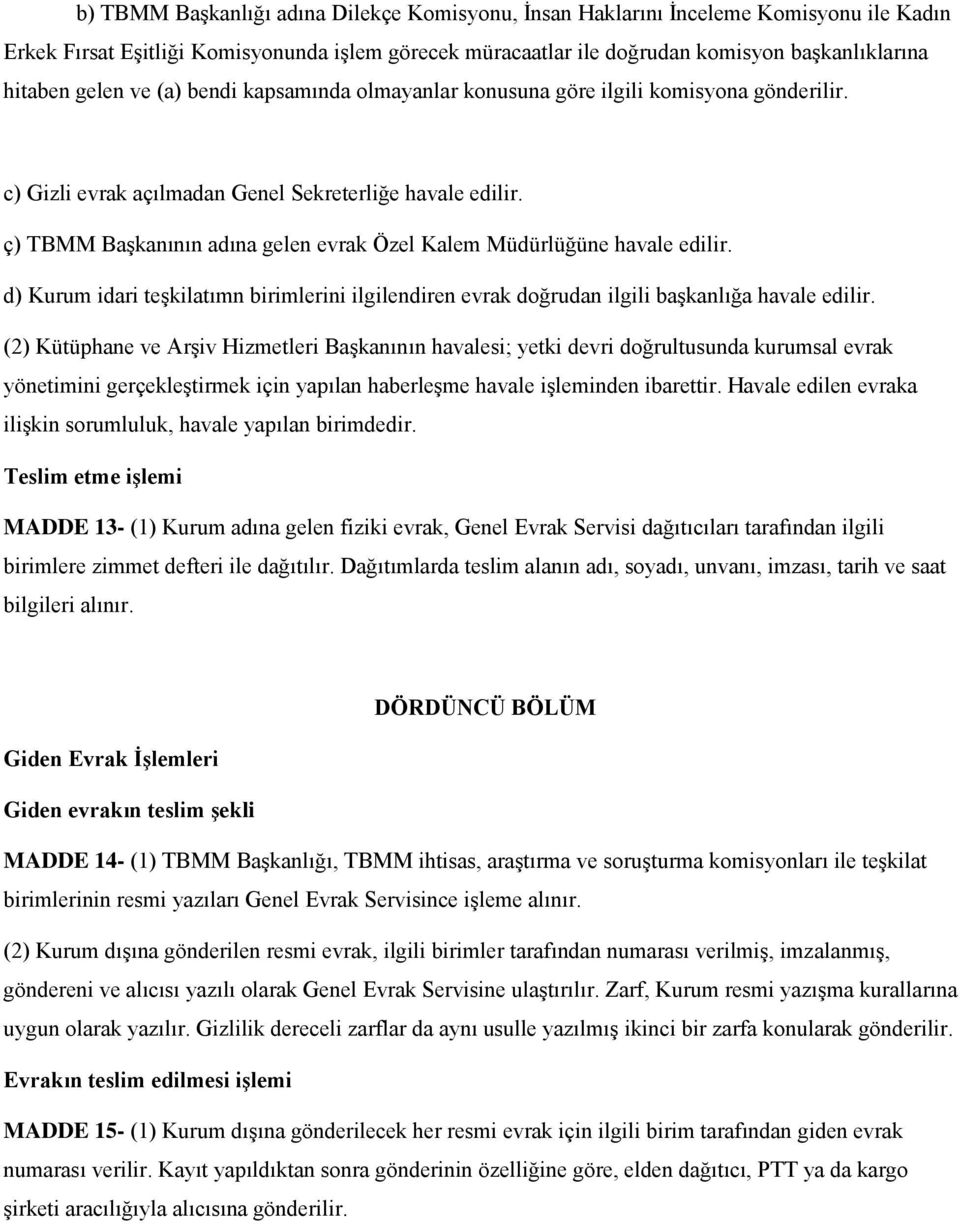 b) TBMM Başkanlığı adına Dilekçe Komisyonu, İnsan Haklarını İnceleme Komisyonu ile Kadın Erkek Fırsat Eşitliği Komisyonunda işlem görecek müracaatlar ile doğrudan komisyon başkanlıklarına hitaben gelen ve (a) bendi kapsamında olmayanlar konusuna göre ilgili komisyona gönderilir.

c) Gizli evrak açılmadan Genel Sekreterliğe havale edilir.

ç) TBMM Başkanının adına gelen evrak Özel Kalem Müdürlüğüne havale edilir.

d) Kurum idari teşkilatımn birimlerini ilgilendiren evrak doğrudan ilgili başkanlığa havale edilir.

(2) Kütüphane ve Arşiv Hizmetleri Başkanının havalesi; yetki devri doğrultusunda kurumsal evrak yönetimini gerçekleştirmek için yapılan haberleşme havale işleminden ibarettir. Havale edilen evraka ilişkin sorumluluk, havale yapılan birimdedir.

Teslim etme işlemi

MADDE 13- (1) Kurum adına gelen fiziki evrak, Genel Evrak Servisi dağıtıcıları tarafından ilgili birimlere zimmet defteri ile dağıtılır. Dağıtımlarda teslim alanın adı, soyadı, unvanı, imzası, tarih ve saat bilgileri alınır.

DÖRDÜNCÜ BÖLÜM

Giden Evrak İşlemleri

Giden evrakın teslim şekli

MADDE 14- (1) TBMM Başkanlığı, TBMM ihtisas, araştırma ve soruşturma komisyonları ile teşkilat birimlerinin resmi yazıları Genel Evrak Servisince işleme alınır.

(2) Kurum dışına gönderilen resmi evrak, ilgili birimler tarafından numarası verilmiş, imzalanmış, göndereni ve alıcısı yazılı olarak Genel Evrak Servisine ulaştırılır. Zarf, Kurum resmi yazışma kurallarına uygun olarak yazılır. Gizlilik dereceli zarflar da aynı usulle yazılmış ikinci bir zarfa konularak gönderilir.

Evrakın teslim edilmesi işlemi

MADDE 15- (1) Kurum dışına gönderilecek her resmi evrak için ilgili birim tarafından giden evrak numarası verilir. Kayıt yapıldıktan sonra gönderinin özelliğine göre, elden dağıtıcı, PTT ya da kargo şirketi aracılığıyla alıcısına gönderilir.